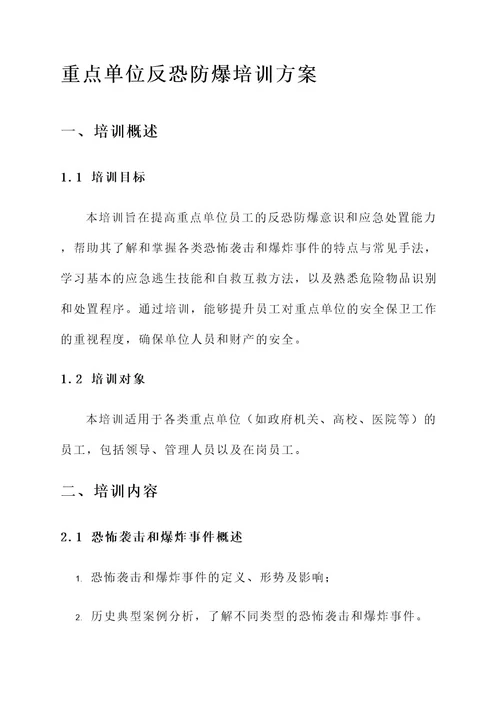 重点单位反恐防爆培训方案

一、培训概述

1.1 培训目标

本培训旨在提高重点单位员工的反恐防爆意识和应急处置能力，帮助其了解和掌握各类恐怖袭击和爆炸事件的特点与常见手法，学习基本的应急逃生技能和自救互救方法，以及熟悉危险物品识别和处置程序。通过培训，能够提升员工对重点单位的安全保卫工作的重视程度，确保单位人员和财产的安全。

1.2 培训对象

本培训适用于各类重点单位（如政府机关、高校、医院等）的员工，包括领导、管理人员以及在岗员工。

二、培训内容

2.1 恐怖袭击和爆炸事件概述

1. 恐怖袭击和爆炸事件的定义、形势及影响；

2. 历史典型案例分析，了解不同类型的恐怖袭击和爆炸事件。